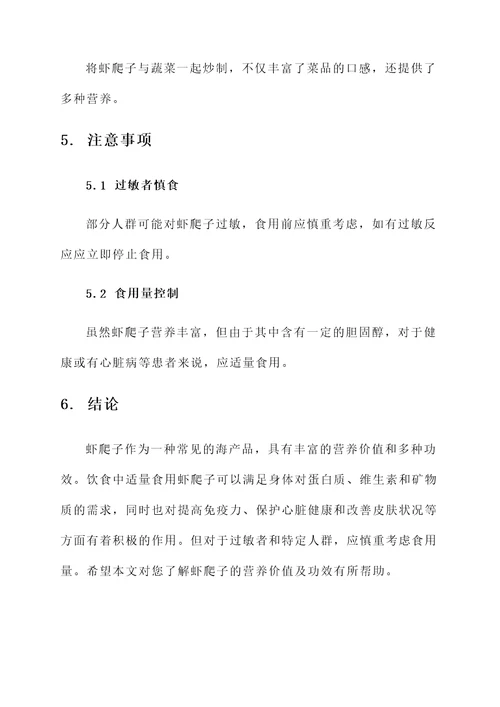 将虾爬子与蔬菜一起炒制，不仅丰富了菜品的口感，还提供了多种营养。

5. 注意事项

5.1 过敏者慎食

部分人群可能对虾爬子过敏，食用前应慎重考虑，如有过敏反应应立即停止食用。

5.2 食用量控制

虽然虾爬子营养丰富，但由于其中含有一定的胆固醇，对于健康或有心脏病等患者来说，应适量食用。

6. 结论

虾爬子作为一种常见的海产品，具有丰富的营养价值和多种功效。饮食中适量食用虾爬子可以满足身体对蛋白质、维生素和矿物质的需求，同时也对提高免疫力、保护心脏健康和改善皮肤状况等方面有着积极的作用。但对于过敏者和特定人群，应慎重考虑食用量。希望本文对您了解虾爬子的营养价值及功效有所帮助。